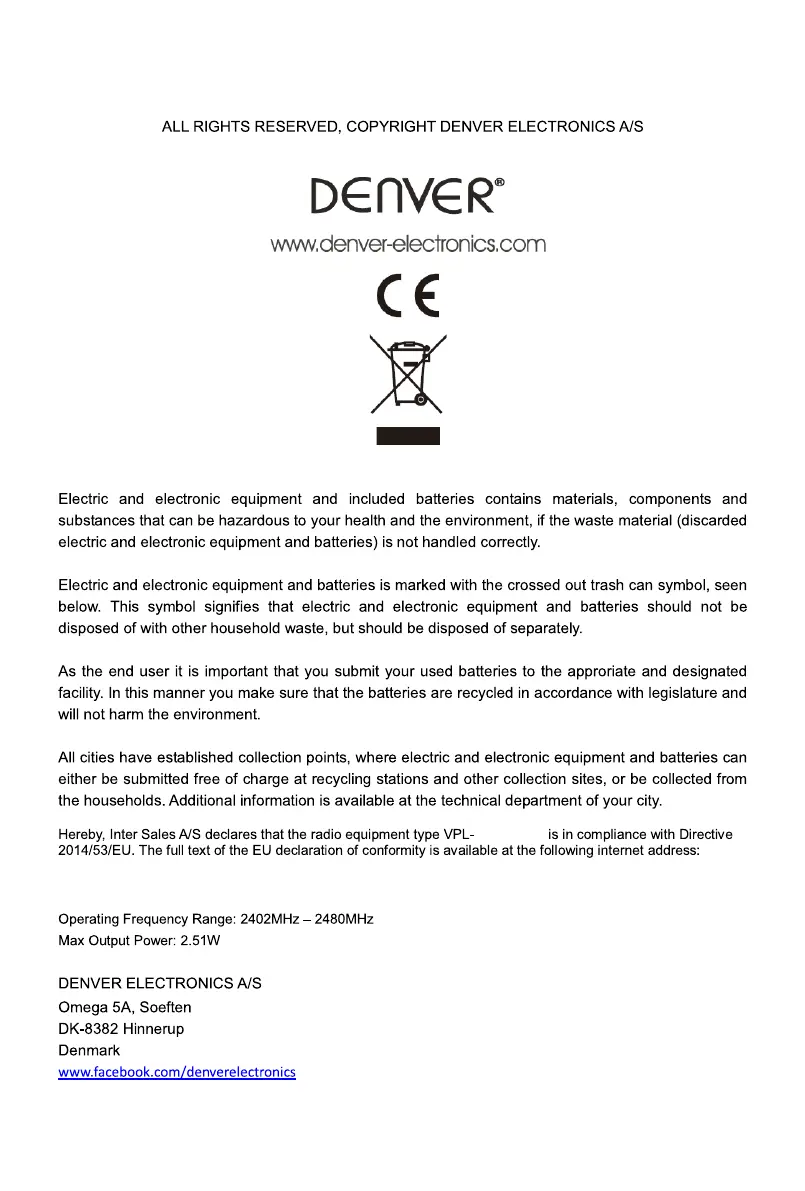 ALL RIGHTS RESERVED, COPYRIGHT DENVER ELECTRONICS A/S

DENVER®

www.denver-electronics.com

CE

Electric and electronic equipment and included batteries contains materials, components and substances that can be hazardous to your health and the environment, if the waste material (discarded electric and electronic equipment and batteries) is not handled correctly.

Electric and electronic equipment and batteries is marked with the crossed out trash can symbol, seen below. This symbol signifies that electric and electronic equipment and batteries should not be disposed of with other household waste, but should be disposed of separately.

As the end user it is important that you submit your used batteries to the approriate and designated facility. In this manner you make sure that the batteries are recycled in accordance with legislature and will not harm the environment.

All cities have established collection points, where electric and electronic equipment and batteries can either be submitted free of charge at recycling stations and other collection sites, or be collected from the households. Additional information is available at the technical department of your city.

Hereby, Inter Sales A/S declares that the radio equipment type VPL- is in compliance with Directive 2014/53/EU. The full text of the EU declaration of conformity is available at the following internet address:

Operating Frequency Range: 2402MHz – 2480MHz
Max Output Power: 2.51W

DENVER ELECTRONICS A/S
Omega 5A, Soeften
DK-8382 Hinnerup
Denmark
www.facebook.com/denverelectronics